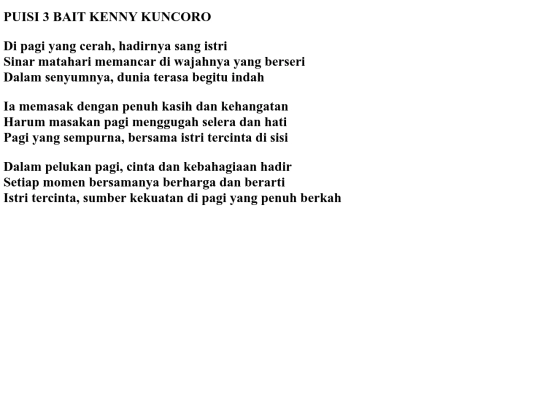 PUISI 3 BAIT KENNY KUNCORO

Di pagi yang cerah, hadirnya sang istri
Sinar matahari memancar di wajahnya yang berseri
Dalam senyumnya, dunia terasa begitu indah

Ia memasak dengan penuh kasih dan kehangatan
Harum masakan pagi menggugah selera dan hati
Pagi yang sempurna, bersama istri tercinta di sisi

Dalam pelukan pagi, cinta dan kebahagiaan hadir
Setiap momen bersamanya berharga dan berarti
Istri tercinta, sumber kekuatan di pagi yang penuh berkah